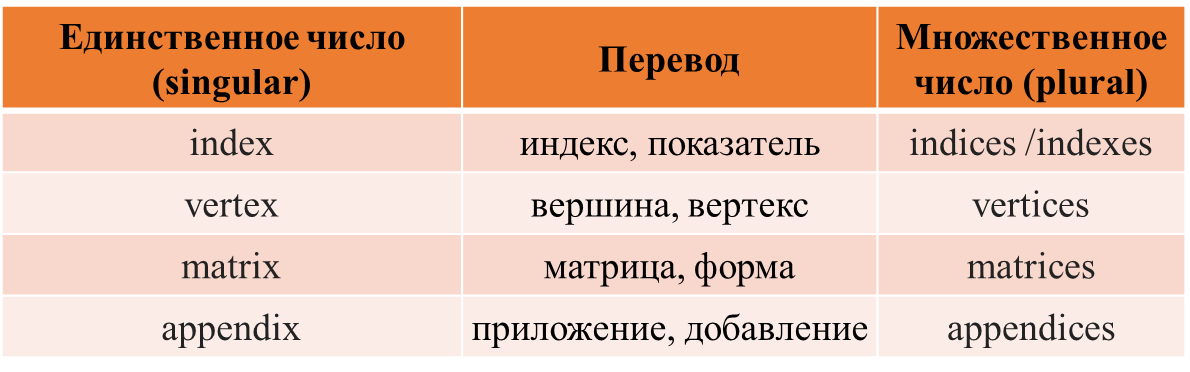 | Единственное число (singular) | Перевод | Множественное число (plural) |
|---|---|---|
| index | индекс, показатель | indices /indexes |
| vertex | вершина, вертекс | vertices |
| matrix | матрица, форма | matrices |
| appendix | приложение, добавление | appendices |